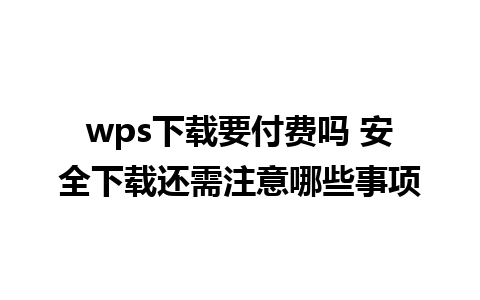 wps下载要付费吗 安全下载还需注意哪些事项